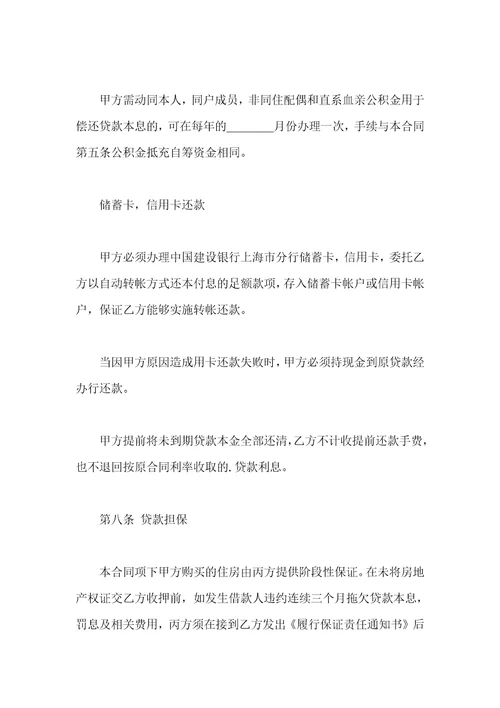 甲方需动同本人，同户成员，非同住配偶和直系血亲公积金用于偿还贷款本息的，可在每年的________月份办理一次，手续与本合同第五条公积金抵充自筹资金相同。

储蓄卡，信用卡还款

甲方必须办理中国建设银行上海市分行储蓄卡，信用卡，委托乙方以自动转帐方式还本付息的足额款项，存入储蓄卡帐户或信用卡帐户，保证乙方能够实施转帐还款。

当因甲方原因造成用卡还款失败时，甲方必须持现金到原贷款经办行还款。

甲方提前将未到期贷款本金全部还清，乙方不计收提前还款手费，也不退回按原合同利率收取的. 贷款利息。

第八条 贷款担保

本合同项下甲方购买的住房由丙方提供阶段性保证。在未将房地产权证交乙方收押前，如发生借款人违约连续三个月拖欠贷款本息，罚息及相关费用，丙方须在接到乙方发出《履行保证责任通知书》后